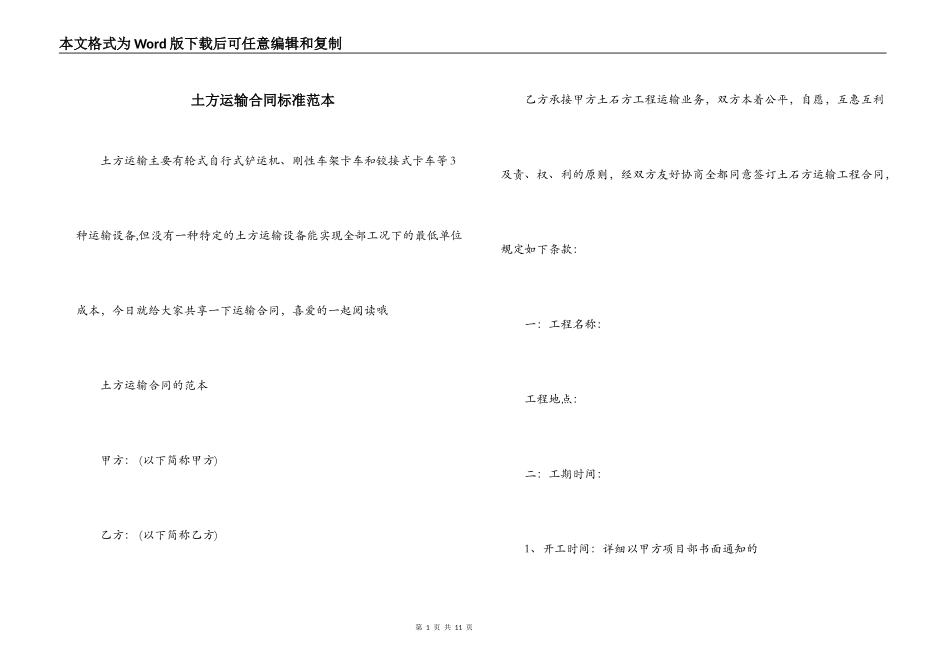 本文格式为Word版下载后可任意编辑和复制

土方运输合同标准范本

土方运输主要有轮式自行式铲运机、刚性车架卡车和铰接式卡车等3种运输设备,但没有一种特定的土方运输设备能实现全部工况下的最低单位成本，今日就给大家共享一下运输合同，喜爱的一起阅读哦

土方运输合同的范本

甲方：（以下简称甲方）

乙方：（以下简称乙方）

乙方承接甲方土石方工程运输业务，双方本着公平，自愿，互惠互利及责、权、利的原则，经双方友好协商全都同意签订土石方运输工程合同，规定如下条款：

一：工程名称：

工程地点：

二：工期时间：

1、开工时间：详细以甲方项目部书面通知的

第 1 页 共 11 页